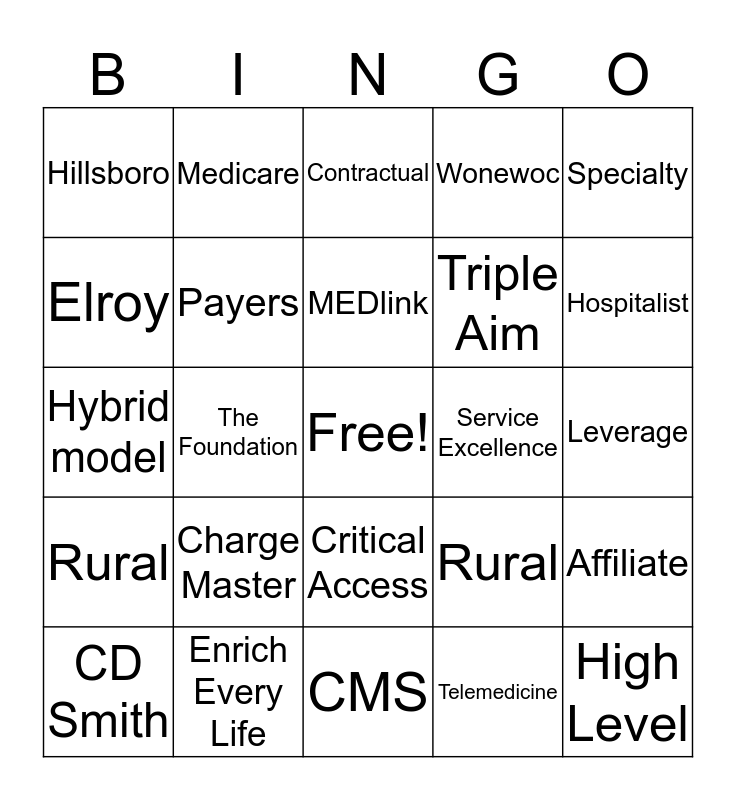 | B | I | N | G | O |
|---|---|---|---|---|
| Hillsboro | Medicare | Contractual | Wonewoc | Specialty |
| Elroy | Payers | MEDlink | Triple Aim | Hospitalist |
| Hybrid model | The Foundation | Free! | Service Excellence | Leverage |
| Rural | Charge Master | Critical Access | Rural | Affiliate |
| CD Smith | Enrich Every Life | CMS | Telemedicine | High Level |